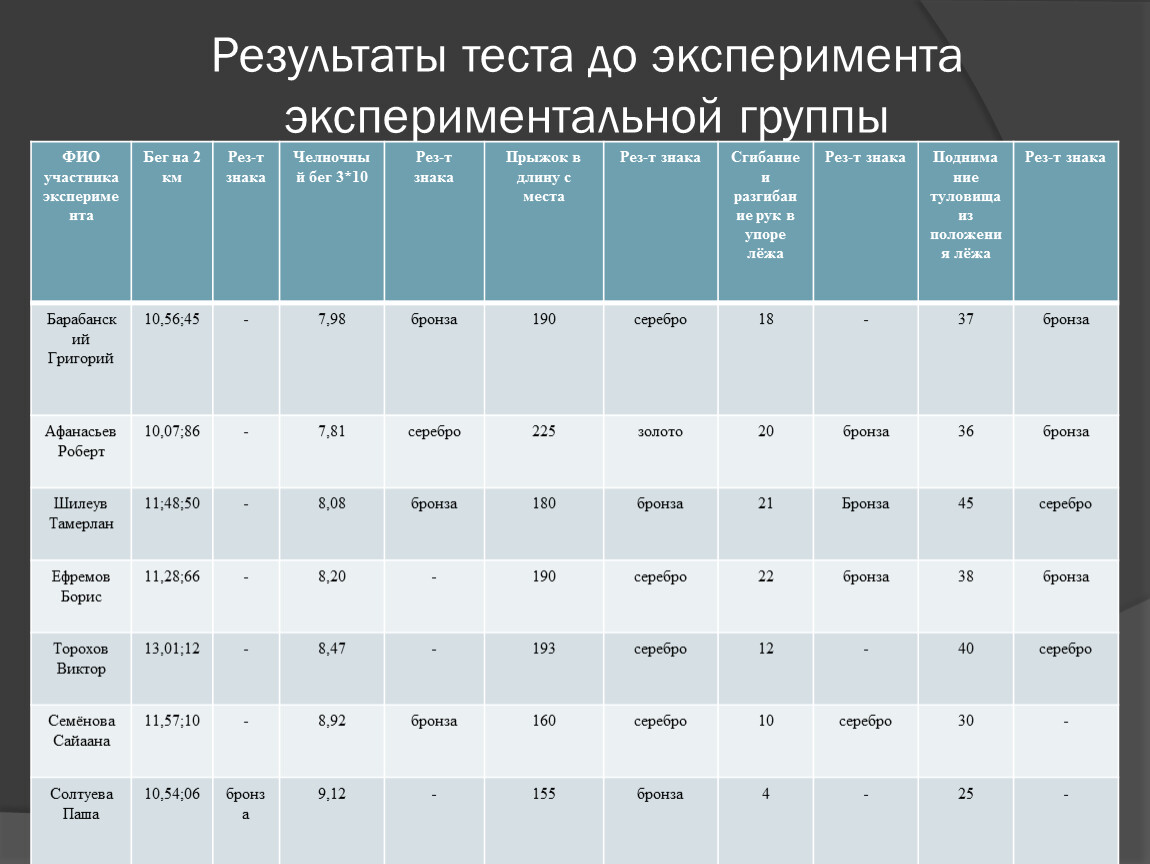 Результаты теста до эксперимента экспериментальной группы

| ФИО участника эксперимента | Бег на 2 км | Рез-т знака | Челночный бег 3*10 | Рез-т знака | Прыжок в длину с места | Рез-т знака | Сгибание и разгибание рук в упоре лёжа | Рез-т знака | Поднимание туловища из положения лёжа | Рез-т знака |
|---|---|---|---|---|---|---|---|---|---|---|
| Барабанский Григорий | 10,56;45 | - | 7,98 | бронза | 190 | серебро | 18 | - | 37 | бронза |
| Афанасьев Роберт | 10,07;86 | - | 7,81 | серебро | 225 | золото | 20 | бронза | 36 | бронза |
| Шилеув Тамерлан | 11;48;50 | - | 8,08 | бронза | 180 | бронза | 21 | Бронза | 45 | серебро |
| Ефремов Борис | 11,28;66 | - | 8,20 | - | 190 | серебро | 22 | бронза | 38 | бронза |
| Торохов Виктор | 13,01;12 | - | 8,47 | - | 193 | серебро | 12 | - | 40 | серебро |
| Семёнова Сайаана | 11,57;10 | - | 8,92 | бронза | 160 | серебро | 10 | серебро | 30 | - |
| Солтуева Паша | 10,54;06 | бронза | 9,12 | - | 155 | бронза | 4 | - | 25 | - |